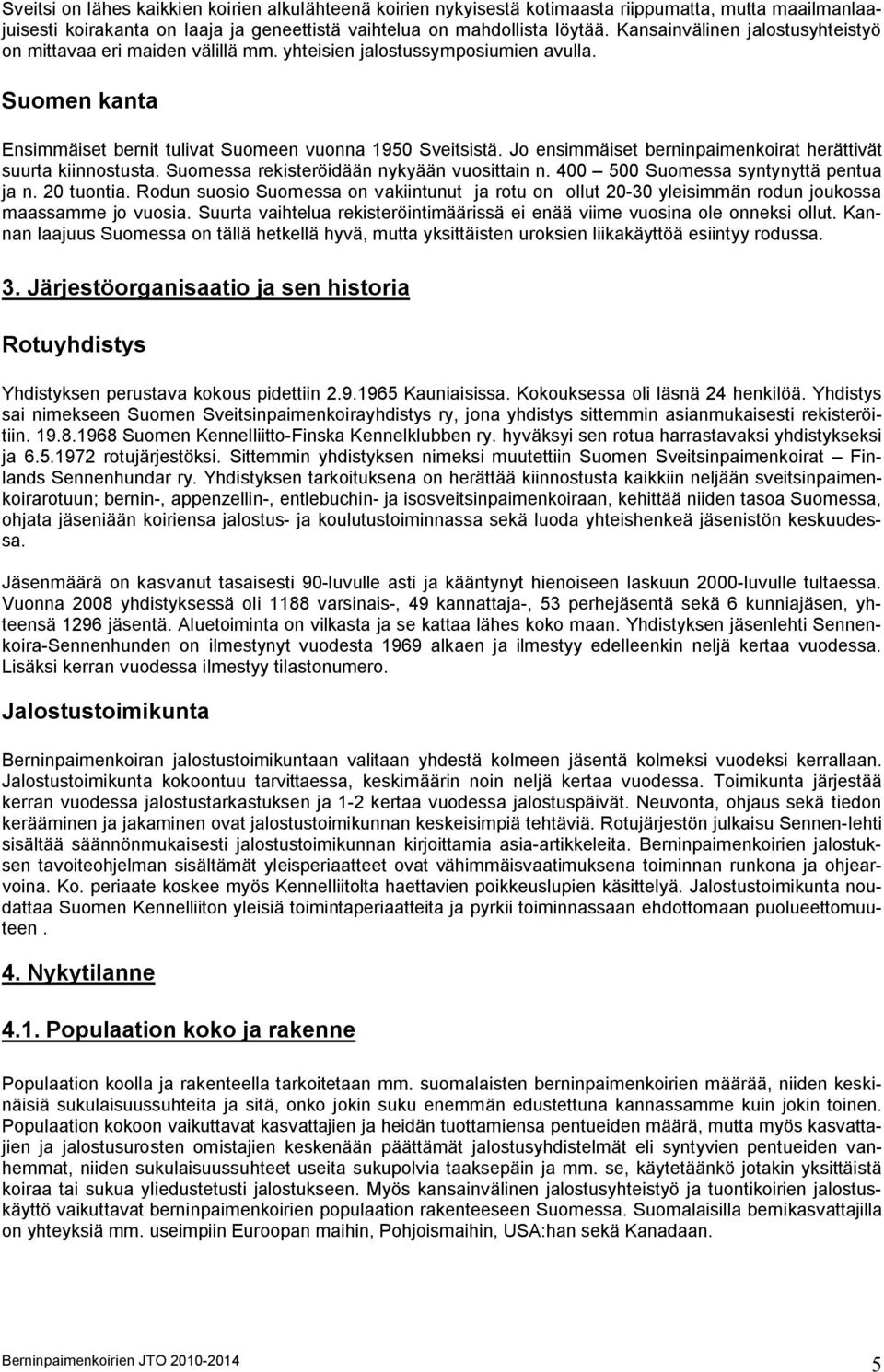 Sveitsi on lähes kaikkien koirien alkulähteenä koirien nykyisestä kotimaasta riippumatta, mutta maailmanlaajuisesti koirakanta on laaja ja geneettistä vaihtelua on mahdollista löytää. Kansainvälinen jalostusyhteistyö on mittavaa eri maiden välillä mm. yhteisien jalostussymposiumien avulla.

Suomen kanta

Ensimmäiset bernit tulivat Suomeen vuonna 1950 Sveitsistä. Jo ensimmäiset berninpaimenkoirat herättivät suurta kiinnostusta. Suomessa rekisteröidään nykyään vuosittain n. 400 – 500 Suomessa syntynyttä pentua ja n. 20 tuontia. Rodun suosio Suomessa on vakiintunut ja rotu on ollut 20-30 yleisimmän rodun joukossa maassamme jo vuosia. Suurta vaihtelua rekisteröintimäärissä ei enää viime vuosina ole onneksi ollut. Kannan laajuus Suomessa on tällä hetkellä hyvä, mutta yksittäisten uroksien liikakäyttöä esiintyy rodussa.

3. Järjestöorganisaatio ja sen historia

Rotuyhdistys

Yhdistyksen perustava kokous pidettiin 2.9.1965 Kauniaisissa. Kokouksessa oli läsnä 24 henkilöä. Yhdistys sai nimekseen Suomen Sveitsinpaimenkoirayhdistys ry, jona yhdistys sittemmin asianmukaisesti rekisteröitiin. 19.8.1968 Suomen Kennelliitto-Finska Kennelklubben ry. hyväksyi sen rotua harrastavaksi yhdistykseksi ja 6.5.1972 rotujärjestöksi. Sittemmin yhdistyksen nimeksi muutettiin Suomen Sveitsinpaimenkoirat – Finlands Sennenhundar ry. Yhdistyksen tarkoituksena on herättää kiinnostusta kaikkiin neljään sveitsinpaimenkoirarotuun; bernin-, appenzellin-, entlebuchin- ja isosveitsinpaimenkoiraan, kehittää niiden tasoa Suomessa, ohjata jäseniään koiriensa jalostus- ja koulutustoiminnassa sekä luoda yhteishenkeä jäsenistön keskuudessa.

Jäsenmäärä on kasvanut tasaisesti 90-luvulle asti ja kääntynyt hienoiseen laskuun 2000-luvulle tultaessa. Vuonna 2008 yhdistyksessä oli 1188 varsinais-, 49 kannattaja-, 53 perhejäsentä sekä 6 kunniajäsen, yhteensä 1296 jäsentä. Aluetoiminta on vilkasta ja se kattaa lähes koko maan. Yhdistyksen jäsenlehti Sennenkoira-Sennenhunden on ilmestynyt vuodesta 1969 alkaen ja ilmestyy edelleenkin neljä kertaa vuodessa. Lisäksi kerran vuodessa ilmestyy tilastonumero.

Jalostustoimikunta

Berninpaimenkoiran jalostustoimikuntaan valitaan yhdestä kolmeen jäsentä kolmeksi vuodeksi kerrallaan. Jalostustoimikunta kokoontuu tarvittaessa, keskimäärin noin neljä kertaa vuodessa. Toimikunta järjestää kerran vuodessa jalostustarkastuksen ja 1-2 kertaa vuodessa jalostuspäivät. Neuvonta, ohjaus sekä tiedon kerääminen ja jakaminen ovat jalostustoimikunnan keskeisimpiä tehtäviä. Rotujärjestön julkaisu Sennen-lehti sisältää säännönmukaisesti jalostustoimikunnan kirjoittamia asia-artikkeleita. Berninpaimenkoirien jalostuksen tavoiteohjelman sisältämät yleisperiaatteet ovat vähimmäisvaatimuksena toiminnan runkona ja ohjearvoina. Ko. periaate koskee myös Kennelliitolta haettavien poikkeuslupien käsittelyä. Jalostustoimikunta noudattaa Suomen Kennelliiton yleisiä toimintaperiaatteita ja pyrkii toiminnassaan ehdottomaan puolueettomuuteen .

4. Nykytilanne

4.1. Populaation koko ja rakenne

Populaation koolla ja rakenteella tarkoitetaan mm. suomalaisten berninpaimenkoirien määrää, niiden keskinäisiä sukulaisuussuhteita ja sitä, onko jokin suku enemmän edustettuna kannassamme kuin jokin toinen. Populaation kokoon vaikuttavat kasvattajien ja heidän tuottamiensa pentueiden määrä, mutta myös kasvattajien ja jalostusurosten omistajien keskenään päättämät jalostusyhdistelmät eli syntyvien pentueiden vanhemmat, niiden sukulaisuussuhteet useita sukupolvia taaksepäin ja mm. se, käytetäänkö jotakin yksittäistä koiraa tai sukua yliedustetusti jalostukseen. Myös kansainvälinen jalostusyhteistyö ja tuontikoirien jalostuskäyttö vaikuttavat berninpaimenkoirien populaation rakenteeseen Suomessa. Suomalaisilla bernikasvattajilla on yhteyksiä mm. useimpiin Euroopan maihin, Pohjoismaihin, USA:han sekä Kanadaan.

Berninpaimenkoirien JTO 2010-2014 5